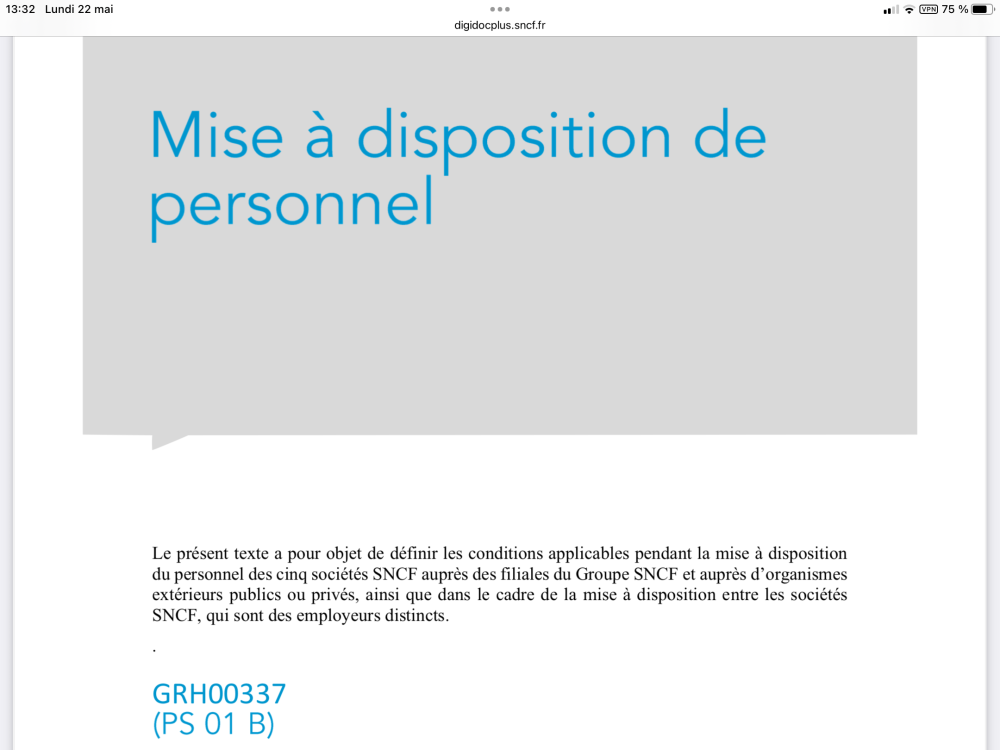 13:32 Lundi 22 mai
digidocplus.sncf.fr
VPN 75 %

Mise à disposition de personnel

Le présent texte a pour objet de définir les conditions applicables pendant la mise à disposition du personnel des cinq sociétés SNCF auprès des filiales du Groupe SNCF et auprès d'organismes extérieurs publics ou privés, ainsi que dans le cadre de la mise à disposition entre les sociétés SNCF, qui sont des employeurs distincts.

.

GRH00337
(PS 01 B)